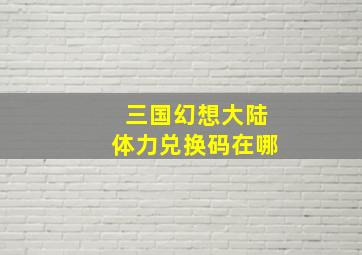 三国幻想大陆
体力兑换码在哪